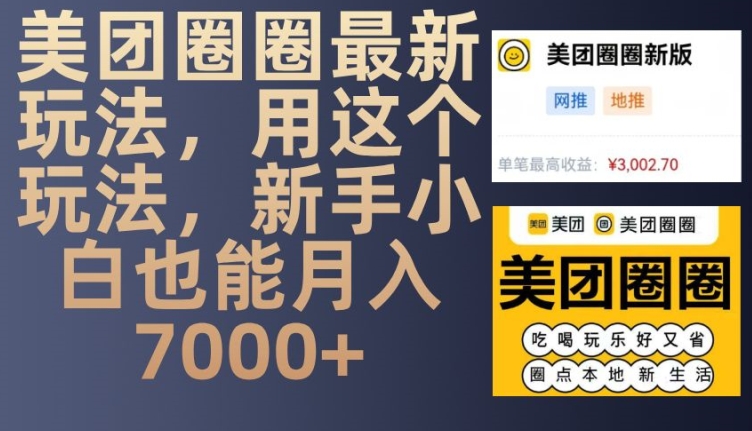 美团圈圈最新玩法，用这个玩法，新手小白也能月入7000+

美团圈圈新版

网推 地推

单笔最高收益：¥3,002.70

美团 美团圈圈

美团圈圈

吃喝玩乐好又省

圈点本地新生活